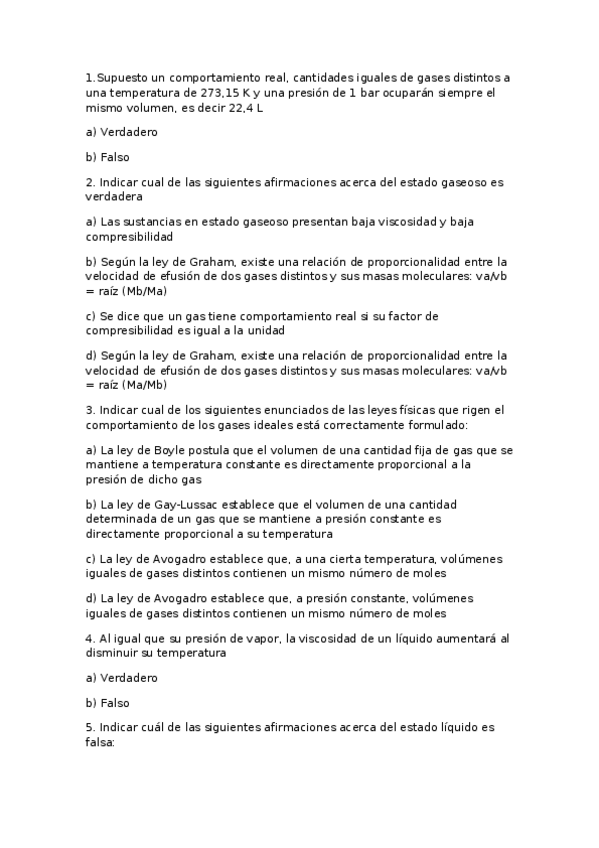 1.Supuesto un comportamiento real, cantidades iguales de gases distintos a una temperatura de 273,15 K y una presión de 1 bar ocuparán siempre el mismo volumen, es decir 22,4 L

a) Verdadero

b) Falso

2. Indicar cual de las siguientes afirmaciones acerca del estado gaseoso es verdadera

a) Las sustancias en estado gaseoso presentan baja viscosidad y baja compresibilidad

b) Según la ley de Graham, existe una relación de proporcionalidad entre la velocidad de efusión de dos gases distintos y sus masas moleculares: va/vb = raíz (Mb/Ma)

c) Se dice que un gas tiene comportamiento real si su factor de compresibilidad es igual a la unidad

d) Según la ley de Graham, existe una relación de proporcionalidad entre la velocidad de efusión de dos gases distintos y sus masas moleculares: va/vb = raíz (Ma/Mb)

3. Indicar cual de los siguientes enunciados de las leyes físicas que rigen el comportamiento de los gases ideales está correctamente formulado:

a) La ley de Boyle postula que el volumen de una cantidad fija de gas que se mantiene a temperatura constante es directamente proporcional a la presión de dicho gas

b) La ley de Gay-Lussac establece que el volumen de una cantidad determinada de un gas que se mantiene a presión constante es directamente proporcional a su temperatura

c) La ley de Avogadro establece que, a una cierta temperatura, volúmenes iguales de gases distintos contienen un mismo número de moles

d) La ley de Avogadro establece que, a presión constante, volúmenes iguales de gases distintos contienen un mismo número de moles

4. Al igual que su presión de vapor, la viscosidad de un líquido aumentará al disminuir su temperatura

a) Verdadero

b) Falso

5. Indicar cuál de las siguientes afirmaciones acerca del estado líquido es falsa: